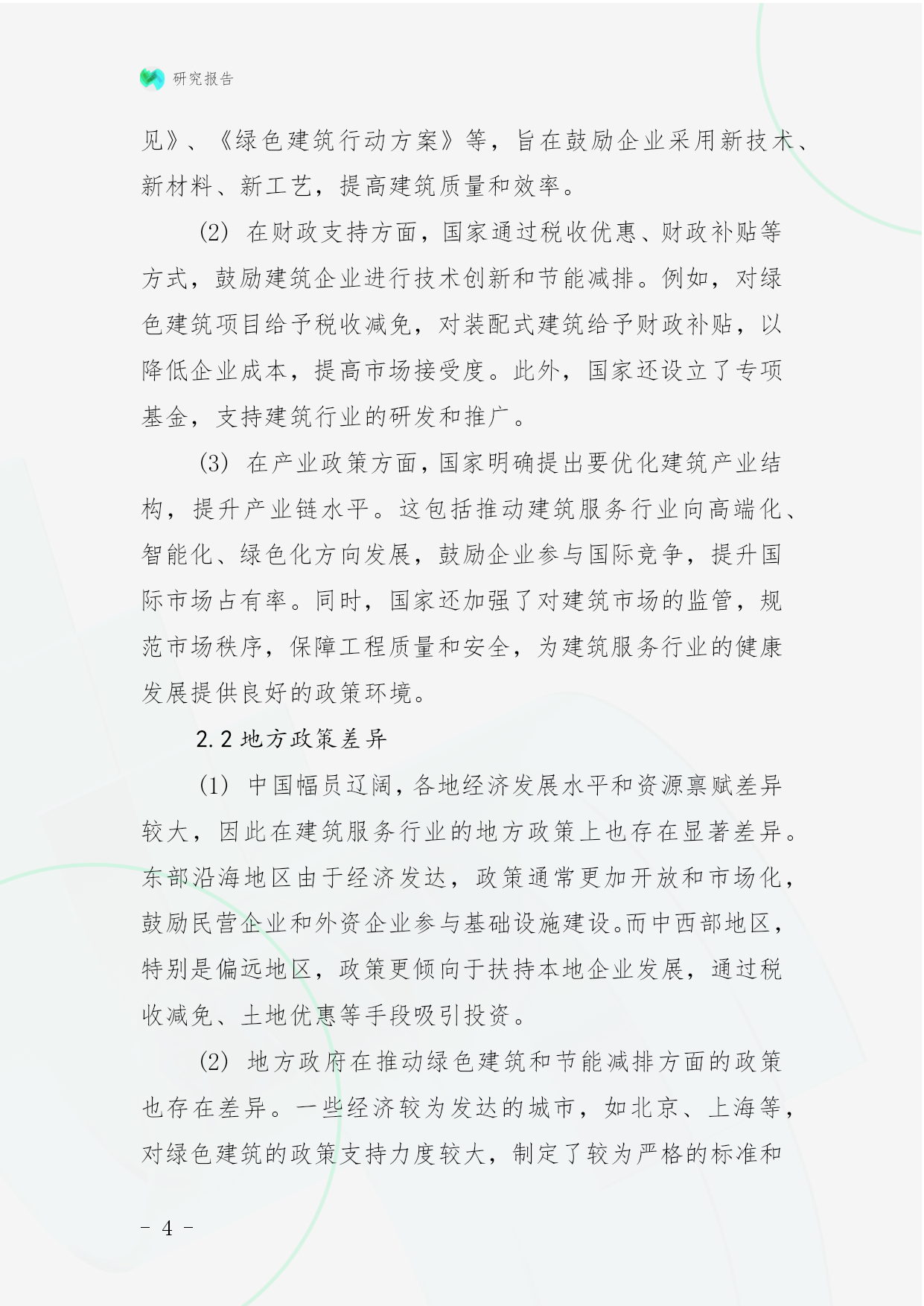 研究报告

见》、《绿色建筑行动方案》等，旨在鼓励企业采用新技术、新材料、新工艺，提高建筑质量和效率。

(2) 在财政支持方面，国家通过税收优惠、财政补贴等方式，鼓励建筑企业进行技术创新和节能减排。例如，对绿色建筑项目给予税收减免，对装配式建筑给予财政补贴，以降低企业成本，提高市场接受度。此外，国家还设立了专项基金，支持建筑行业的研发和推广。

(3) 在产业政策方面，国家明确提出要优化建筑产业结构，提升产业链水平。这包括推动建筑服务行业向高端化、智能化、绿色化方向发展，鼓励企业参与国际竞争，提升国际市场占有率。同时，国家还加强了对建筑市场的监管，规范市场秩序，保障工程质量和安全，为建筑服务行业的健康发展提供良好的政策环境。

2.2 地方政策差异

(1) 中国幅员辽阔，各地经济发展水平和资源禀赋差异较大，因此在建筑服务行业的地方政策上也存在显著差异。东部沿海地区由于经济发达，政策通常更加开放和市场化，鼓励民营企业和外资企业参与基础设施建设。而中西部地区，特别是偏远地区，政策更倾向于扶持本地企业发展，通过税收减免、土地优惠等手段吸引投资。

(2) 地方政府在推动绿色建筑和节能减排方面的政策也存在差异。一些经济较为发达的城市，如北京、上海等，对绿色建筑的政策支持力度较大，制定了较为严格的标准和

- 4 -